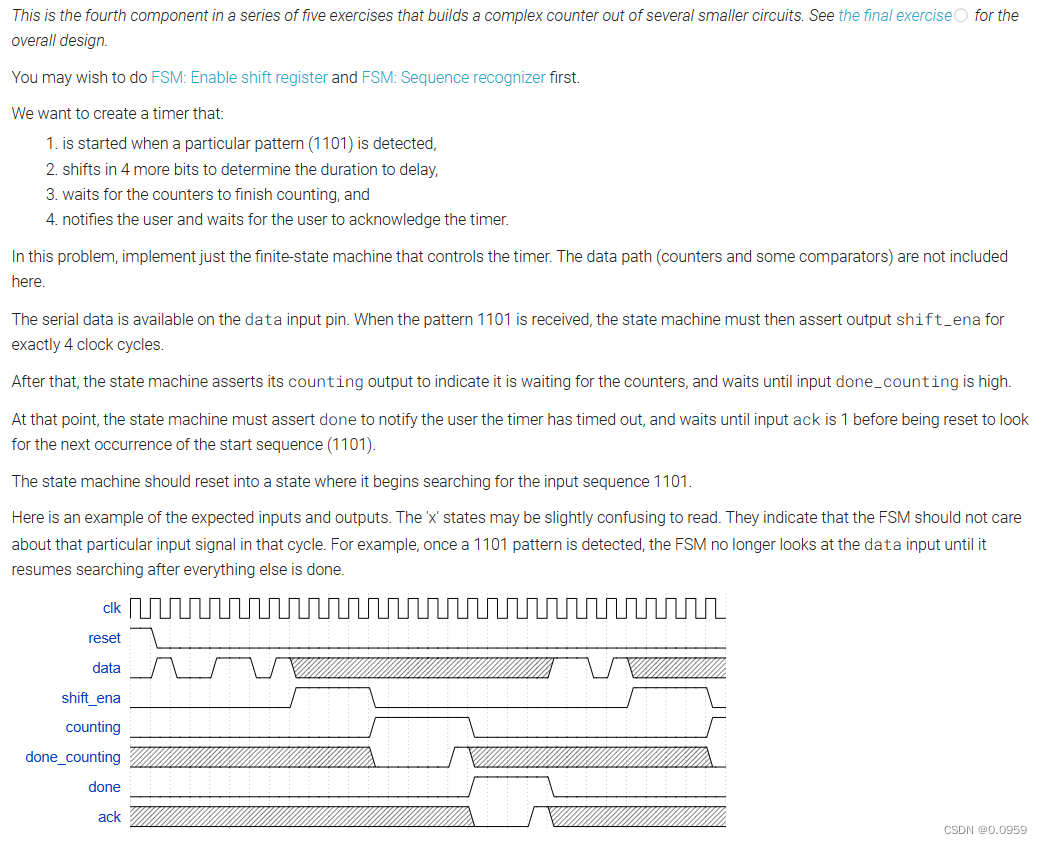 This is the fourth component in a series of five exercises that builds a complex counter out of several smaller circuits. See the final exercise for the overall design.

You may wish to do FSM: Enable shift register and FSM: Sequence recognizer first.

We want to create a timer that:

1. is started when a particular pattern (1101) is detected,
2. shifts in 4 more bits to determine the duration to delay,
3. waits for the counters to finish counting, and
4. notifies the user and waits for the user to acknowledge the timer.

In this problem, implement just the finite-state machine that controls the timer. The data path (counters and some comparators) are not included here.

The serial data is available on the data input pin. When the pattern 1101 is received, the state machine must then assert output shift_ena for exactly 4 clock cycles.

After that, the state machine asserts its counting output to indicate it is waiting for the counters, and waits until input done_counting is high.

At that point, the state machine must assert done to notify the user the timer has timed out, and waits until input ack is 1 before being reset to look for the next occurrence of the start sequence (1101).

The state machine should reset into a state where it begins searching for the input sequence 1101.

Here is an example of the expected inputs and outputs. The 'x' states may be slightly confusing to read. They indicate that the FSM should not care about that particular input signal in that cycle. For example, once a 1101 pattern is detected, the FSM no longer looks at the data input until it resumes searching after everything else is done.

clk
reset
data
shift_ena
counting
done_counting
done
ack

CSDN @0.0959